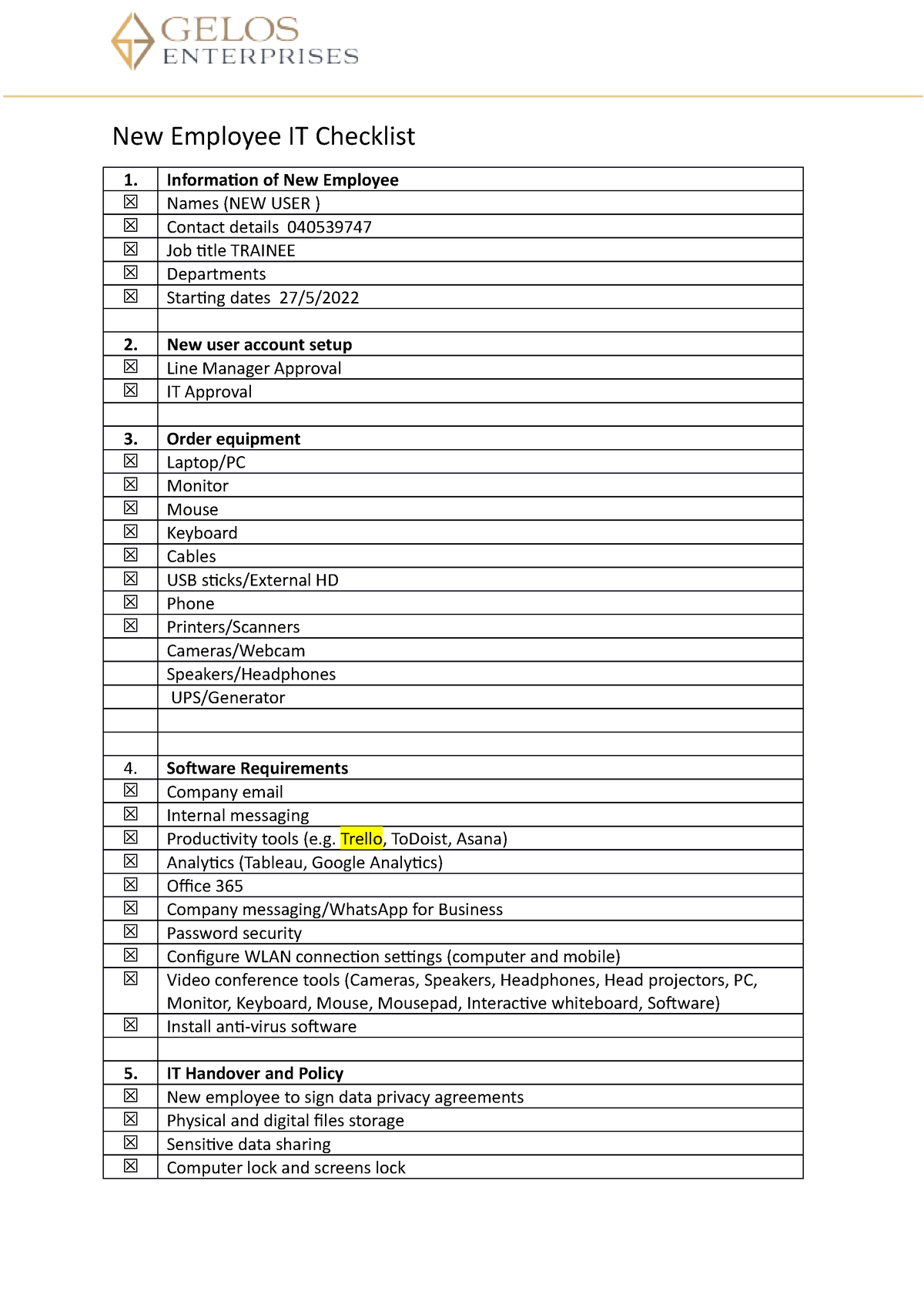 GELOS
ENTERPRISES

New Employee IT Checklist

| 1. | Information of New Employee |
|---|---|
| ☒ | Names (NEW USER ) |
| ☒ | Contact details 040539747 |
| ☒ | Job title TRAINEE |
| ☒ | Departments |
| ☒ | Starting dates 27/5/2022 |
| | |
| 2. | New user account setup |
| ☒ | Line Manager Approval |
| ☒ | IT Approval |
| | |
| 3. | Order equipment |
| ☒ | Laptop/PC |
| ☒ | Monitor |
| ☒ | Mouse |
| ☒ | Keyboard |
| ☒ | Cables |
| ☒ | USB sticks/External HD |
| ☒ | Phone |
| ☒ | Printers/Scanners |
| | Cameras/Webcam |
| | Speakers/Headphones |
| | UPS/Generator |
| | |
| | |
| 4. | Software Requirements |
| ☒ | Company email |
| ☒ | Internal messaging |
| ☒ | Productivity tools (e.g. Trello, ToDoist, Asana) |
| ☒ | Analytics (Tableau, Google Analytics) |
| ☒ | Office 365 |
| ☒ | Company messaging/WhatsApp for Business |
| ☒ | Password security |
| ☒ | Configure WLAN connection settings (computer and mobile) |
| ☒ | Video conference tools (Cameras, Speakers, Headphones, Head projectors, PC, Monitor, Keyboard, Mouse, Mousepad, Interactive whiteboard, Software) |
| ☒ | Install anti-virus software |
| | |
| 5. | IT Handover and Policy |
| ☒ | New employee to sign data privacy agreements |
| ☒ | Physical and digital files storage |
| ☒ | Sensitive data sharing |
| ☒ | Computer lock and screens lock |